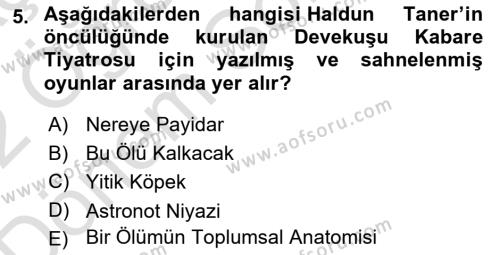 5. Aşağıdakilerden hangisi Haldun Taner'in öncülüğünde kurulan Devekuşu Kabare Tiyatrosu için yazılmış ve sahnelenmiş oyunlar arasında yer alır?

A) Nereye Payidar
B) Bu Ölü Kalkacak
C) Yitik Köpek
D) Astronot Niyazi
E) Bir Ölümün Toplumsal Anatomisi

www.aofsoru.com